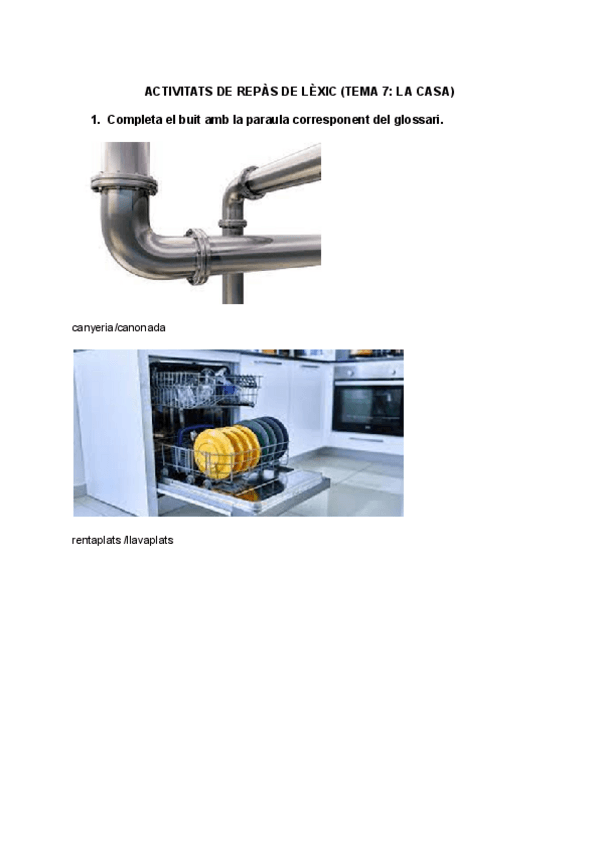 ACTIVITATS DE REPÀS DE LÈXIC (TEMA 7: LA CASA)

1. Completa el buit amb la paraula corresponent del glossari.

canyeria/canonada

rentaplats /llavaplats